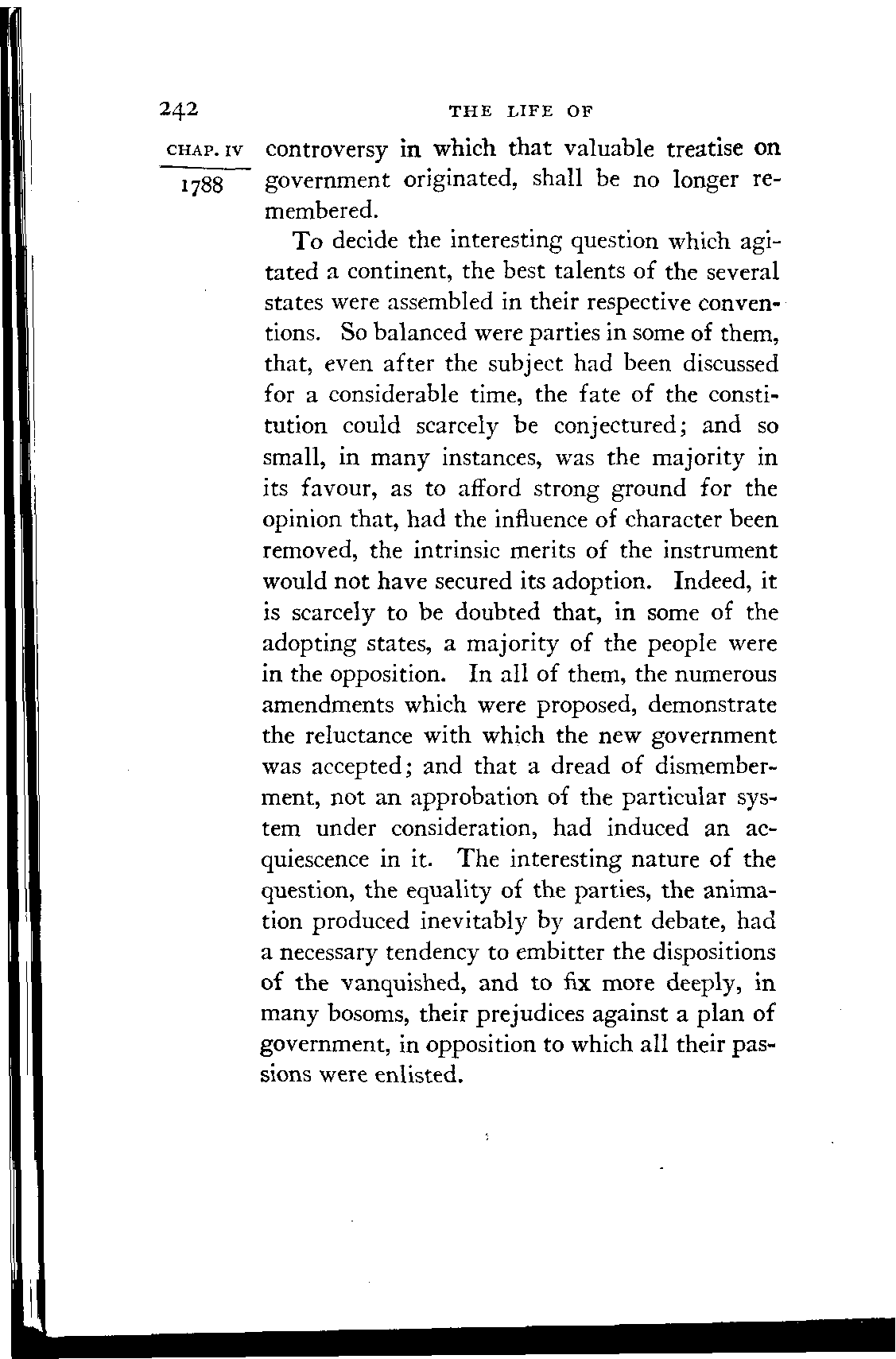 242 THE LIFE OF

CHAP. IV

1788

controversy in which that valuable treatise on government originated, shall be no longer remembered.

To decide the interesting question which agitated a continent, the best talents of the several states were assembled in their respective conventions. So balanced were parties in some of them, that, even after the subject had been discussed for a considerable time, the fate of the constitution could scarcely be conjectured; and so small, in many instances, was the majority in its favour, as to afford strong ground for the opinion that, had the influence of character been removed, the intrinsic merits of the instrument would not have secured its adoption. Indeed, it is scarcely to be doubted that, in some of the adopting states, a majority of the people were in the opposition. In all of them, the numerous amendments which were proposed, demonstrate the reluctance with which the new government was accepted; and that a dread of dismemberment, not an approbation of the particular system under consideration, had induced an acquiescence in it. The interesting nature of the question, the equality of the parties, the animation produced inevitably by ardent debate, had a necessary tendency to embitter the dispositions of the vanquished, and to fix more deeply, in many bosoms, their prejudices against a plan of government, in opposition to which all their passions were enlisted.